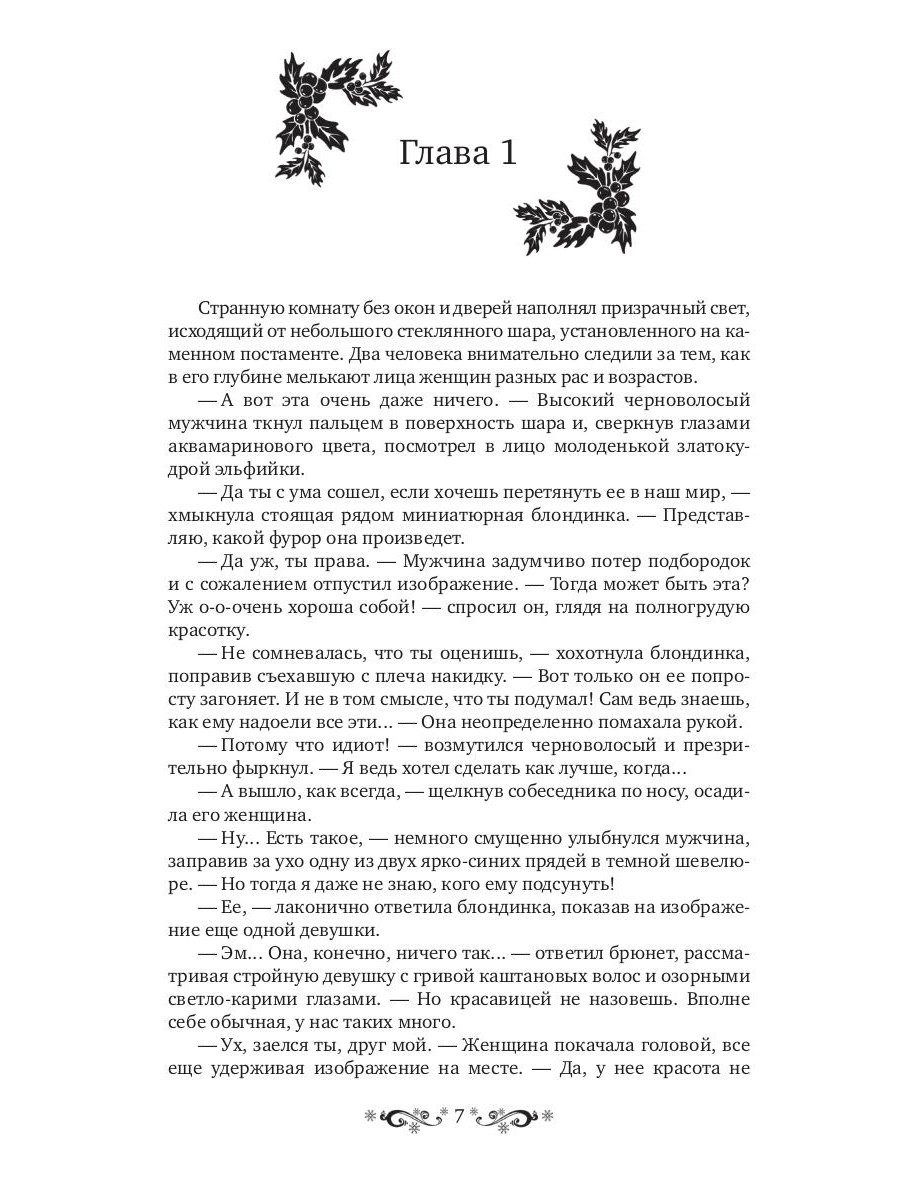 Глава 1

Странную комнату без окон и дверей наполнял призрачный свет, исходящий от небольшого стеклянного шара, установленного на каменном постаменте. Два человека внимательно следили за тем, как в его глубине мелькают лица женщин разных рас и возрастов.

— А вот эта очень даже ничего. — Высокий черноволосый мужчина ткнул пальцем в поверхность шара и, сверкнув глазами аквамаринового цвета, посмотрел в лицо молоденькой златокудрой эльфийки.

— Да ты с ума сошел, если хочешь перетянуть ее в наш мир, — хмыкнула стоящая рядом миниатюрная блондинка. — Представляю, какой фурор она произведет.

— Да уж, ты права. — Мужчина задумчиво потер подбородок и с сожалением отпустил изображение. — Тогда может быть эта? Уж о-о-очень хороша собой! — спросил он, глядя на полногрудую красотку.

— Не сомневалась, что ты оценишь, — хохотнула блондинка, поправив съехавшую с плеча накидку. — Вот только он ее попросту загоняет. И не в том смысле, что ты подумал! Сам ведь знаешь, как ему надоели все эти... — Она неопределенно помахала рукой.

— Потому что идиот! — возмутился черноволосый и презрительно фыркнул. — Я ведь хотел сделать как лучше, когда...

— А вышло, как всегда, — щелкнув собеседника по носу, осадила его женщина.

— Ну... Есть такое, — немного смущенно улыбнулся мужчина, заправив за ухо одну из двух ярко-синих прядей в темной шевелюре. — Но тогда я даже не знаю, кого ему подсунуть!

— Ее, — лаконично ответила блондинка, показав на изображение еще одной девушки.

— Эм... Она, конечно, ничего так... — ответил брюнет, рассматривая стройную девушку с гривой каштановых волос и озорными светло-карими глазами. — Но красавицей не назовешь. Вполне себе обычная, у нас таких много.

— Ух, заелся ты, друг мой. — Женщина покачала головой, все еще удерживая изображение на месте. — Да, у нее красота не

7